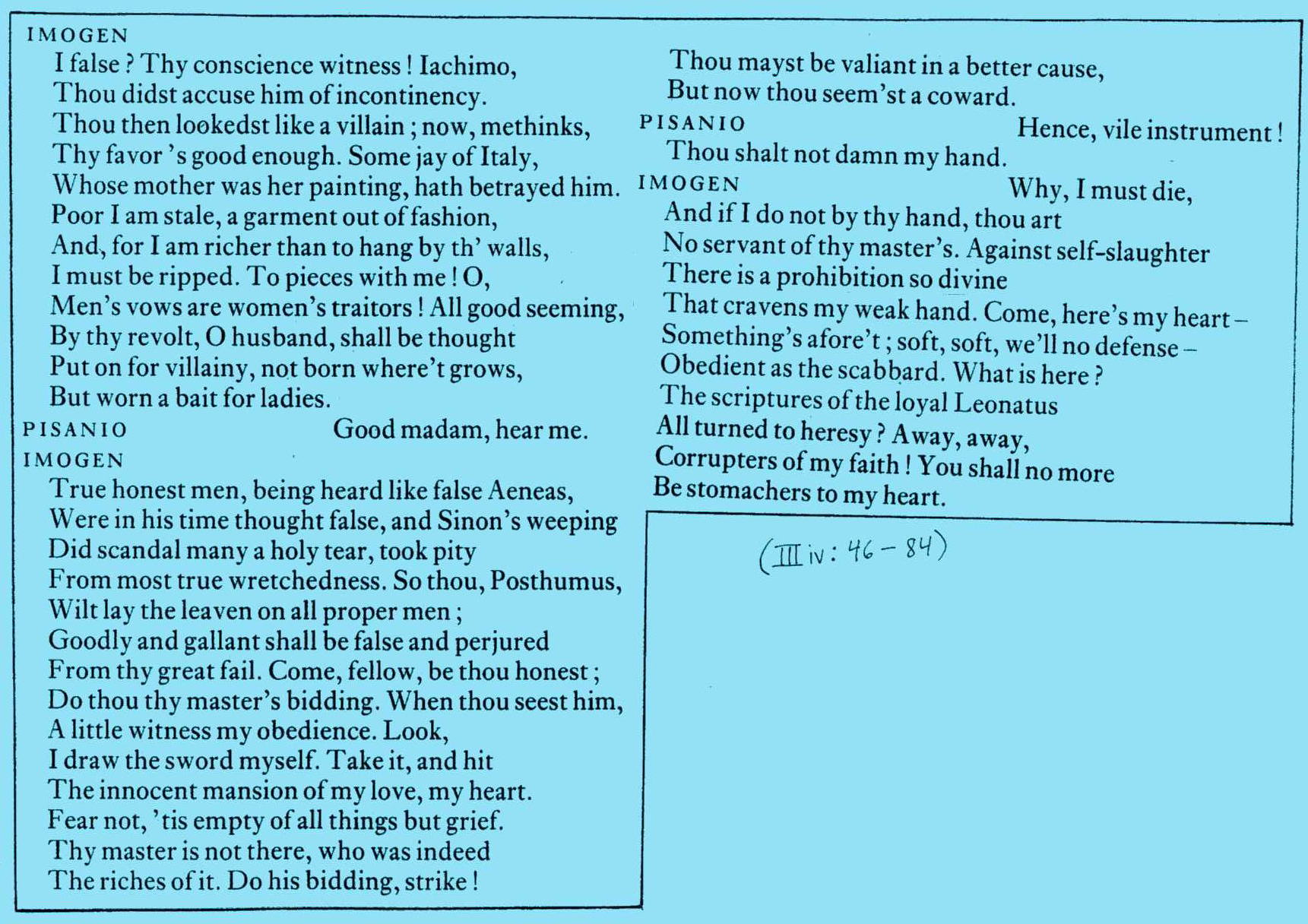 IMOGEN
I false ? Thy conscience witness ! Iachimo,
Thou didst accuse him of incontinency.
Thou then lookedst like a villain ; now, methinks,
Thy favor 's good enough. Some jay of Italy,
Whose mother was her painting, hath betrayed him.
Poor I am stale, a garment out of fashion,
And, for I am richer than to hang by th' walls,
I must be ripped. To pieces with me ! O,
Men's vows are women's traitors ! All good seeming,
By thy revolt, O husband, shall be thought
Put on for villainy, not born where't grows,
But worn a bait for ladies.
PISANIO Good madam, hear me.
IMOGEN
True honest men, being heard like false Aeneas,
Were in his time thought false, and Sinon's weeping
Did scandal many a holy tear, took pity
From most true wretchedness. So thou, Posthumus,
Wilt lay the leaven on all proper men ;
Goodly and gallant shall be false and perjured
From thy great fail. Come, fellow, be thou honest ;
Do thou thy master's bidding. When thou seest him,
A little witness my obedience. Look,
I draw the sword myself. Take it, and hit
The innocent mansion of my love, my heart.
Fear not, 'tis empty of all things but grief.
Thy master is not there, who was indeed
The riches of it. Do his bidding, strike !

Thou mayst be valiant in a better cause,
But now thou seem'st a coward.
PISANIO Hence, vile instrument !
Thou shalt not damn my hand.
IMOGEN Why, I must die,
And if I do not by thy hand, thou art
No servant of thy master's. Against self-slaughter
There is a prohibition so divine
That cravens my weak hand. Come, here's my heart –
Something's afore't ; soft, soft, we'll no defense –
Obedient as the scabbard. What is here ?
The scriptures of the loyal Leonatus
All turned to heresy ? Away, away,
Corrupters of my faith ! You shall no more
Be stomachers to my heart.

(III iv : 46 – 84)